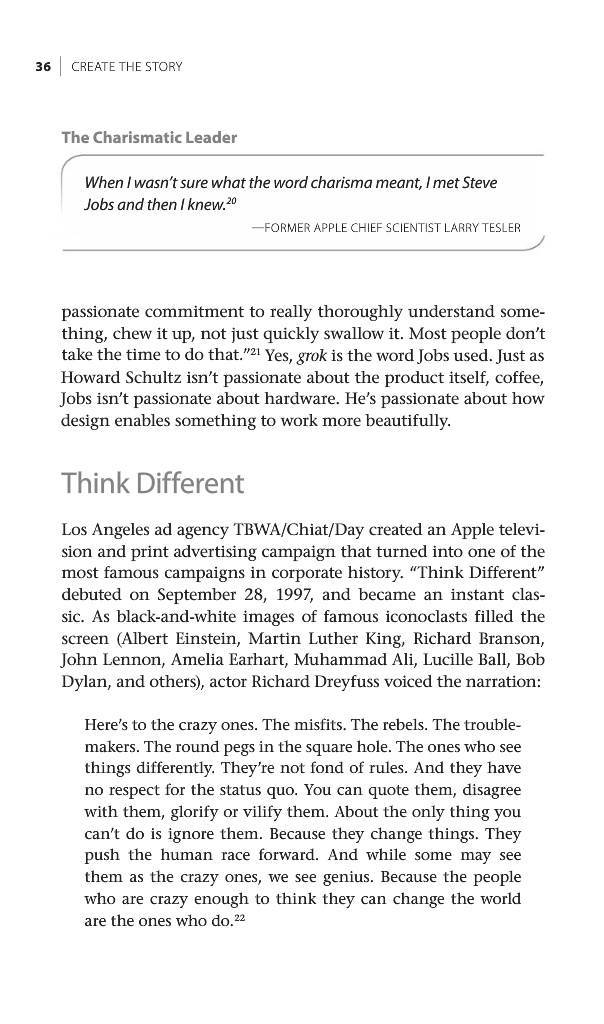 36 | CREATE THE STORY

The Charismatic Leader

When I wasn't sure what the word charisma meant, I met Steve Jobs and then I knew.$^{20}$

—FORMER APPLE CHIEF SCIENTIST LARRY TESLER

passionate commitment to really thoroughly understand something, chew it up, not just quickly swallow it. Most people don't take the time to do that."$^{21}$ Yes, grok is the word Jobs used. Just as Howard Schultz isn't passionate about the product itself, coffee, Jobs isn't passionate about hardware. He's passionate about how design enables something to work more beautifully.

Think Different

Los Angeles ad agency TBWA/Chiat/Day created an Apple television and print advertising campaign that turned into one of the most famous campaigns in corporate history. "Think Different" debuted on September 28, 1997, and became an instant classic. As black-and-white images of famous iconoclasts filled the screen (Albert Einstein, Martin Luther King, Richard Branson, John Lennon, Amelia Earhart, Muhammad Ali, Lucille Ball, Bob Dylan, and others), actor Richard Dreyfuss voiced the narration:

Here's to the crazy ones. The misfits. The rebels. The troublemakers. The round pegs in the square hole. The ones who see things differently. They're not fond of rules. And they have no respect for the status quo. You can quote them, disagree with them, glorify or vilify them. About the only thing you can't do is ignore them. Because they change things. They push the human race forward. And while some may see them as the crazy ones, we see genius. Because the people who are crazy enough to think they can change the world are the ones who do.$^{22}$